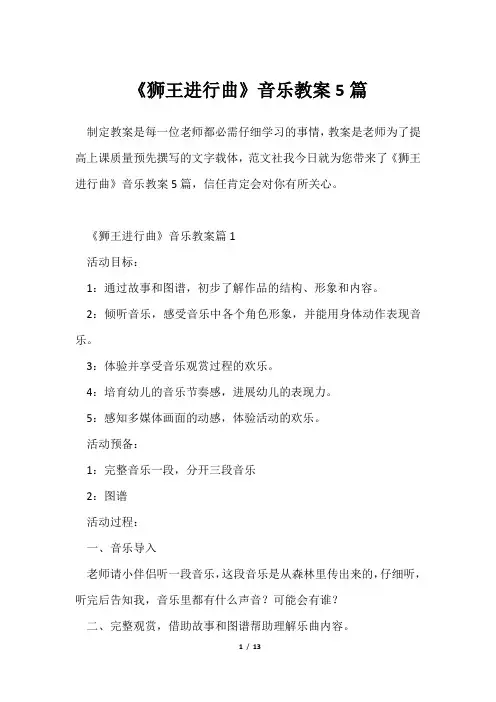 《狮王进行曲》音乐教案5篇

制定教案是每一位老师都必需仔细学习的事情，教案是老师为了提高上课质量预先撰写的文字载体，范文社我今日就为您带来了《狮王进行曲》音乐教案5篇，信任肯定会对你有所关心。

《狮王进行曲》音乐教案篇1

活动目标：

1：通过故事和图谱，初步了解作品的结构、形象和内容。

2：倾听音乐，感受音乐中各个角色形象，并能用身体动作表现音乐。

3：体验并享受音乐观赏过程的欢乐。

4：培育幼儿的音乐节奏感，进展幼儿的表现力。

5：感知多媒体画面的动感，体验活动的欢乐。

活动预备：

1：完整音乐一段，分开三段音乐

2：图谱

活动过程：

一、音乐导入

老师请小伴侣听一段音乐，这段音乐是从森林里传出来的，仔细听，听完后告知我，音乐里都有什么声音？可能会有谁？

二、完整观赏，借助故事和图谱帮助理解乐曲内容。

1 / 13